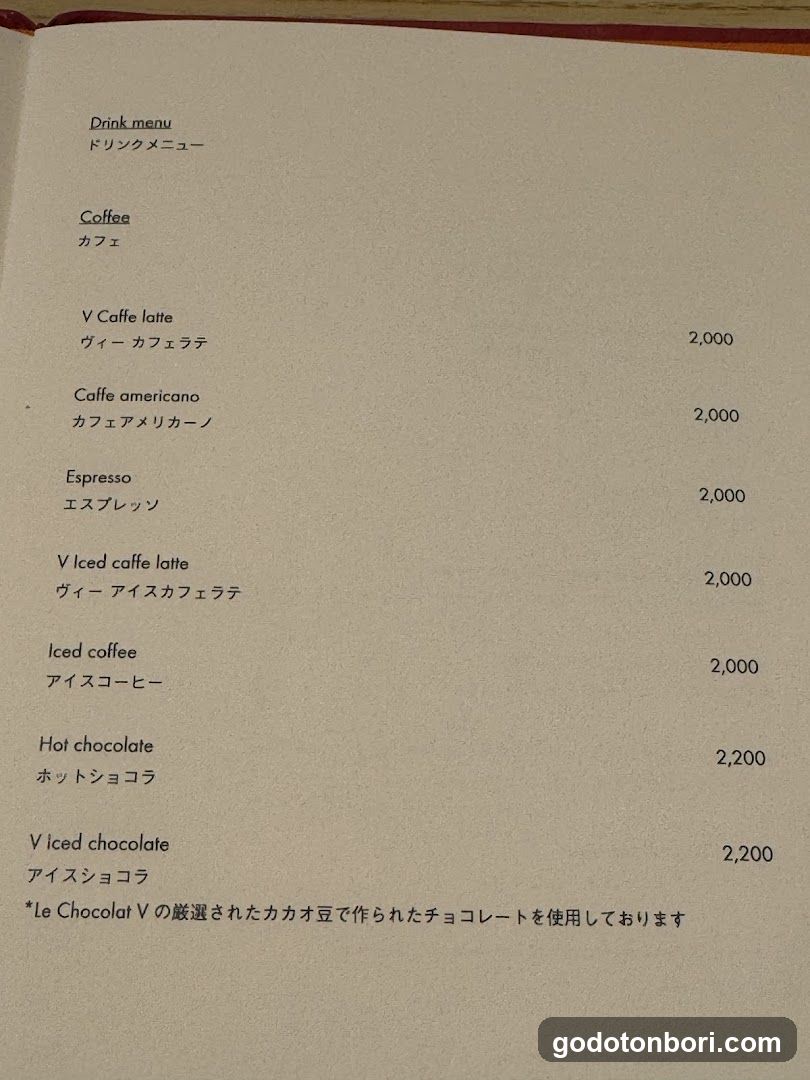 Drink menu
ドリンクメニュー

Coffee
カフェ

V Caffe latte
ヴィー カフェラテ 2,000

Caffe americano
カフェアメリカーノ 2,000

Espresso
エスプレッソ 2,000

V Iced caffe latte
ヴィー アイスカフェラテ 2,000

Iced coffee
アイスコーヒー 2,000

Hot chocolate
ホットショコラ 2,200

V Iced chocolate
アイスショコラ 2,200

*Le Chocolat V の厳選されたカカオ豆で作られたチョコレートを使用しております

godotonbori.com